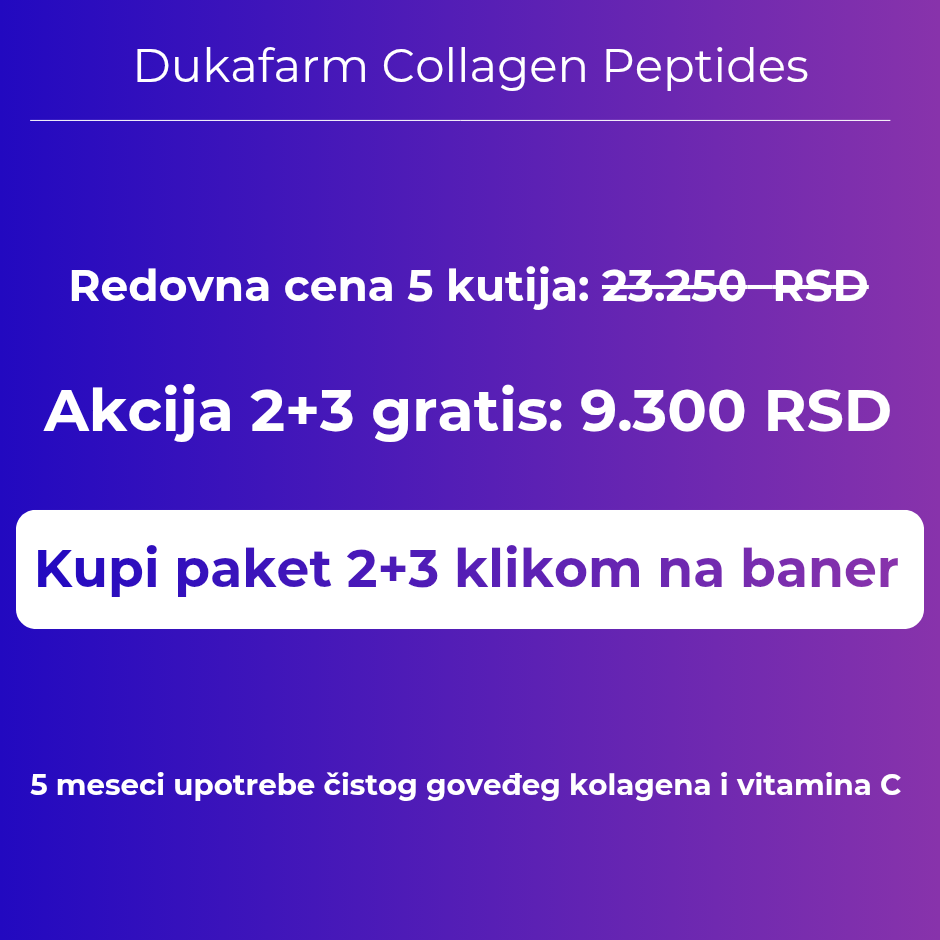 Dukafarm Collagen Peptides

Redovna cena 5 kutija: 23.250 RSD

Akcija 2+3 gratis: 9.300 RSD

Kupi paket 2+3 klikom na baner

5 meseci upotrebe čistog goveđeg kolagena i vitamina C